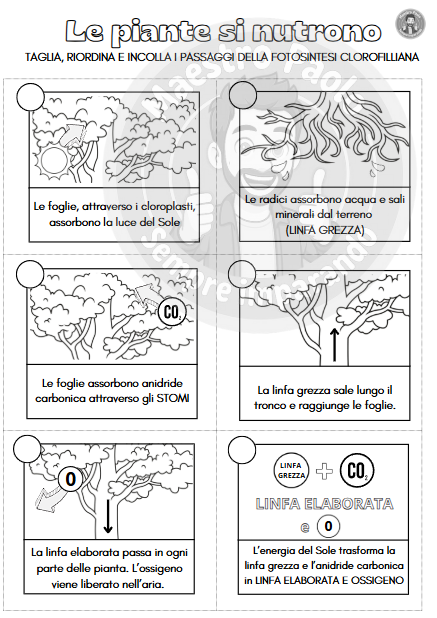 Le piante si nutrono

TAGLIA, RIORDINA E INCOLLA I PASSAGGI DELLA FOTOSINTESI CLOROFILLIANA

Le foglie, attraverso i cloroplasti, assorbono la luce del Sole

Le radici assorbono acqua e sali minerali dal terreno
(LINFA GREZZA)

$CO_2$

Le foglie assorbono anidride carbonica attraverso gli STOMI

La linfa grezza sale lungo il tronco e raggiunge le foglie.

O

La linfa elaborata passa in ogni parte delle pianta. L'ossigeno viene liberato nell'aria.

LINFA GREZZA + $CO_2$

LINFA ELABORATA

e O

L'energia del Sole trasforma la linfa grezza e l'anidride carbonica in LINFA ELABORATA E OSSIGENO

Maestro Paolo sempre imparando